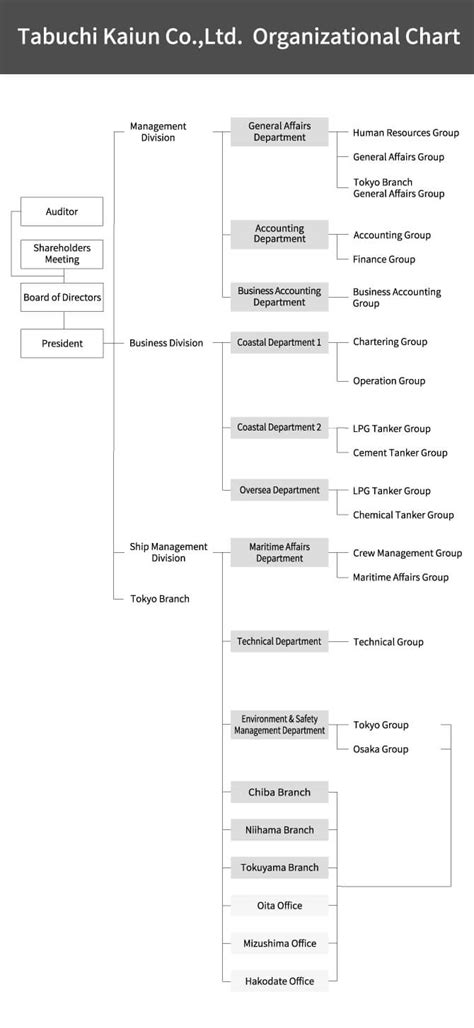 Tabuchi Kaiun Co.,Ltd. Organizational Chart

Auditor

Shareholders Meeting

Board of Directors

President

Management Division

General Affairs Department

Human Resources Group

General Affairs Group

Tokyo Branch General Affairs Group

Accounting Department

Accounting Group

Finance Group

Business Accounting Department

Business Accounting Group

Business Division

Coastal Department 1

Chartering Group

Operation Group

Coastal Department 2

LPG Tanker Group

Cement Tanker Group

Oversea Department

LPG Tanker Group

Chemical Tanker Group

Ship Management Division

Maritime Affairs Department

Crew Management Group

Maritime Affairs Group

Tokyo Branch

Technical Department

Technical Group

Environment & Safety Management Department

Tokyo Group

Osaka Group

Chiba Branch

Niihama Branch

Tokuyama Branch

Oita Office

Mizushima Office

Hakodate Office